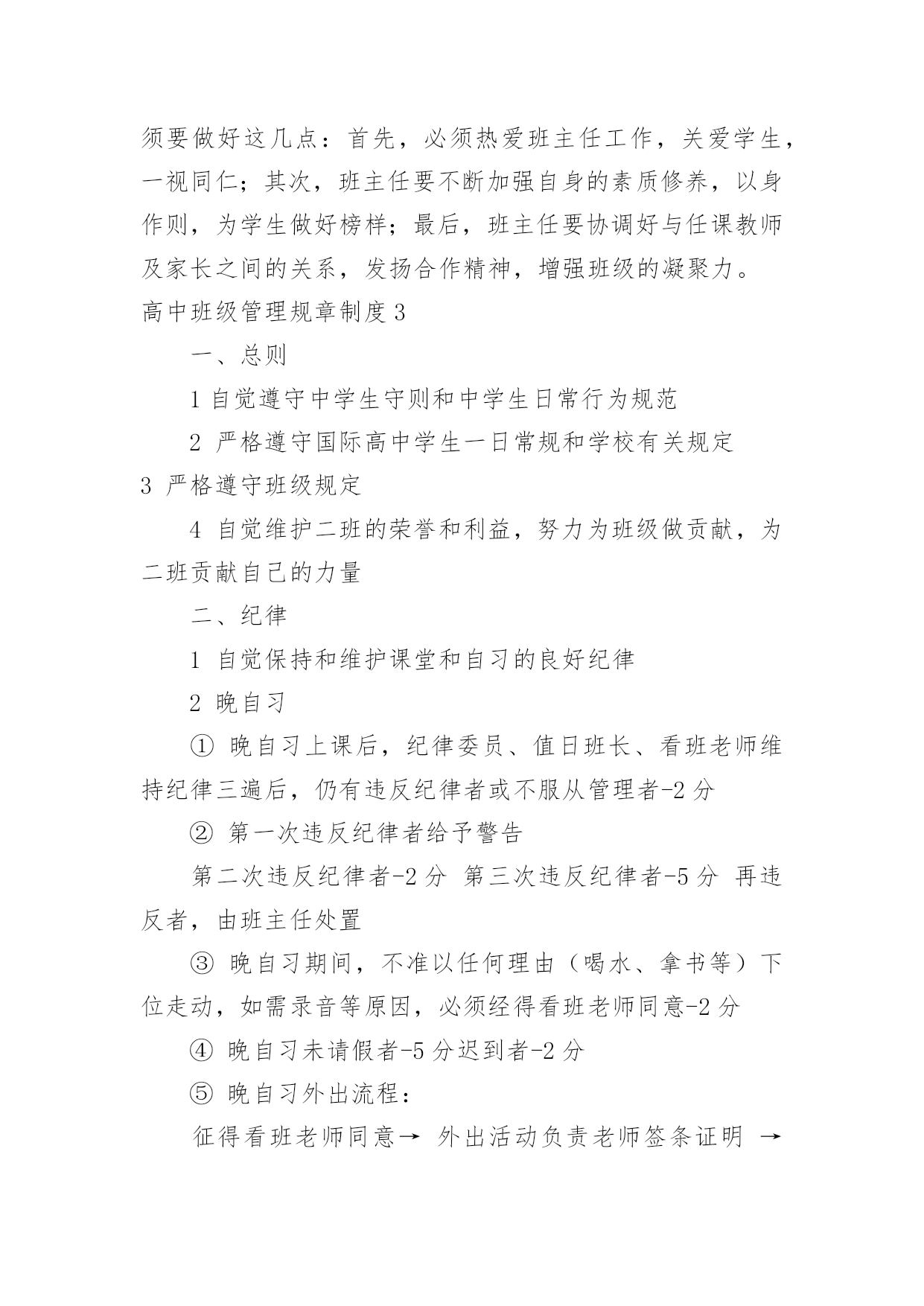 须要做好这几点：首先，必须热爱班主任工作，关爱学生，一视同仁；其次，班主任要不断加强自身的素质修养，以身作则，为学生做好榜样；最后，班主任要协调好与任课教师及家长之间的关系，发扬合作精神，增强班级的凝聚力。

高中班级管理规章制度 3

一、总则

1 自觉遵守中学生守则和中学生日常行为规范

2 严格遵守国际高中学生一日常规和学校有关规定

3 严格遵守班级规定

4 自觉维护二班的荣誉和利益，努力为班级做贡献，为二班贡献自己的力量

二、纪律

1 自觉保持和维护课堂和自习的良好纪律

2 晚自习

① 晚自习上课后，纪律委员、值日班长、看班老师维持纪律三遍后，仍有违反纪律者或不服从管理者-2 分

② 第一次违反纪律者给予警告

第二次违反纪律者-2 分 第三次违反纪律者-5 分 再违反者，由班主任处置

③ 晚自习期间，不准以任何理由（喝水、拿书等）下位走动，如需录音等原因，必须经得看班老师同意-2 分

④ 晚自习未请假者-5 分迟到者-2 分

⑤ 晚自习外出流程：

征得看班老师同意→ 外出活动负责老师签条证明 →